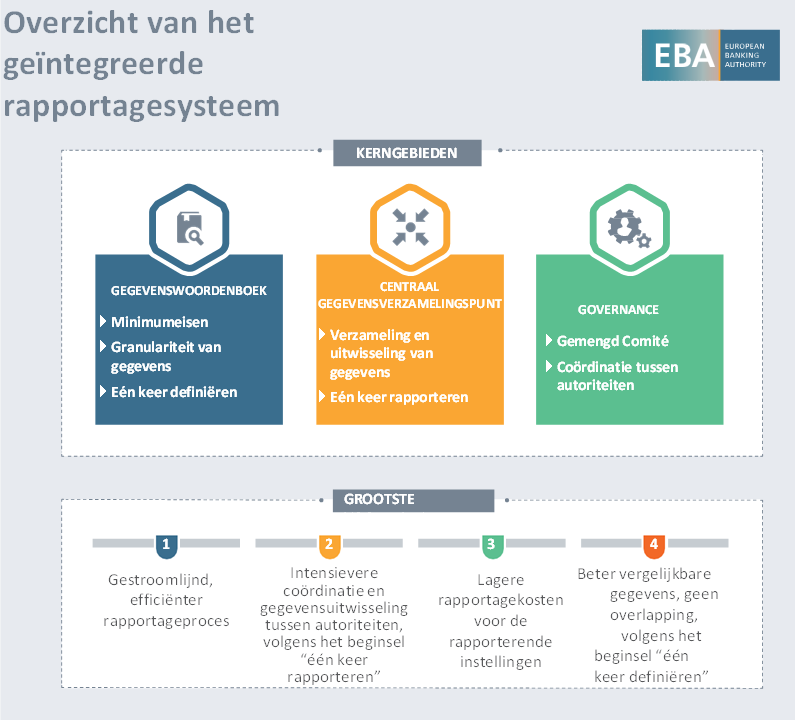 Overzicht van het geïntegreerde rapportagesysteem

EBA EUROPEAN BANKING AUTHORITY

KERNGEBIEDEN

GEGEVENSWOORDENBOEK
Minimumeisen
Granulariteit van gegevens
Eén keer definiëren

CENTRAAL GEGEVENSVERZAMELINGSPUNT
Verzameling en uitwisseling van gegevens
Eén keer rapporteren

GOVERNANCE
Gemengd Comité
Coördinatie tussen autoriteiten

GROOTSTE

1
Gestroomlijnd, efficiënter rapportageproces

2
Intensievere coördinatie en gegevensuitwisseling tussen autoriteiten, volgens het beginsel "één keer rapporteren"

3
Lagere rapportagekosten voor de rapporterende instellingen

4
Beter vergelijkbare gegevens, geen overlapping, volgens het beginsel "één keer definiëren"